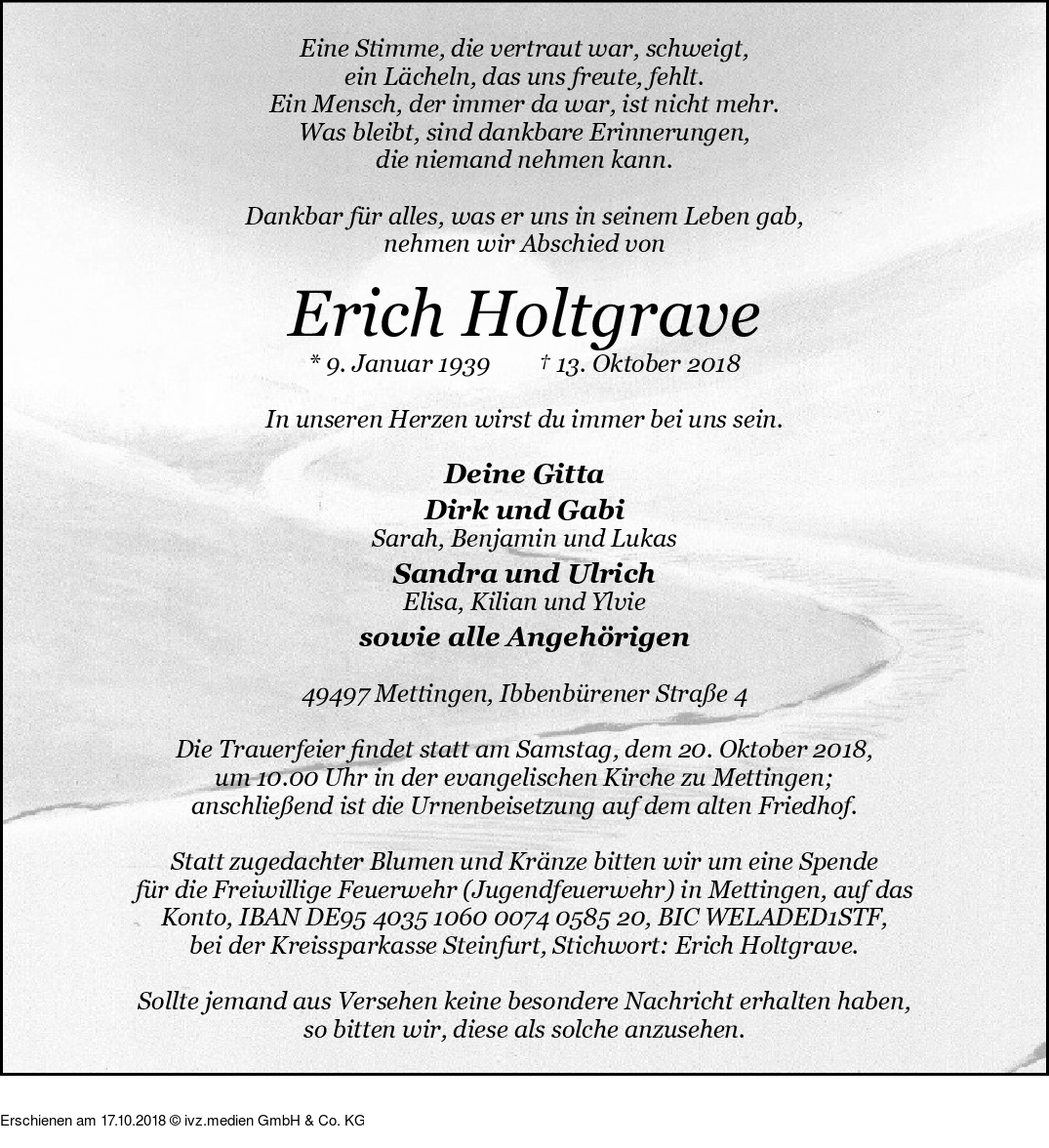 Eine Stimme, die vertraut war, schweigt,
ein Lächeln, das uns freute, fehlt.
Ein Mensch, der immer da war, ist nicht mehr.
Was bleibt, sind dankbare Erinnerungen,
die niemand nehmen kann.

Dankbar für alles, was er uns in seinem Leben gab,
nehmen wir Abschied von

Erich Holtgrave

* 9. Januar 1939 † 13. Oktober 2018

In unseren Herzen wirst du immer bei uns sein.

Deine Gitta
Dirk und Gabi
Sarah, Benjamin und Lukas
Sandra und Ulrich
Elisa, Kilian und Ylvie
sowie alle Angehörigen

49497 Mettingen, Ibbenbürener Straße 4

Die Trauerfeier findet statt am Samstag, dem 20. Oktober 2018, um 10.00 Uhr in der evangelischen Kirche zu Mettingen; anschließend ist die Urnenbeisetzung auf dem alten Friedhof.

Statt zugedachter Blumen und Kränze bitten wir um eine Spende für die Freiwillige Feuerwehr (Jugendfeuerwehr) in Mettingen, auf das Konto, IBAN DE95 4035 1060 0074 0585 20, BIC WELADED1STF, bei der Kreissparkasse Steinfurt, Stichwort: Erich Holtgrave.

Sollte jemand aus Versehen keine besondere Nachricht erhalten haben, so bitten wir, diese als solche anzusehen.

Erschienen am 17.10.2018 © ivz.medien GmbH & Co. KG